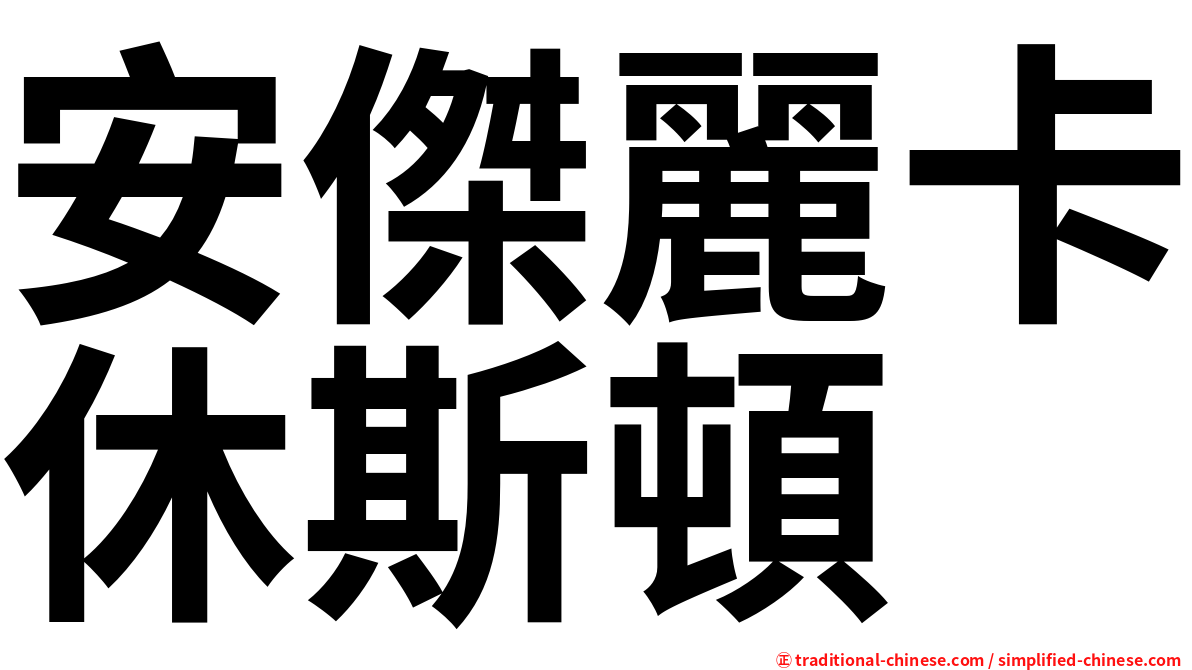 安傑麗卡
休斯頓

㊣ traditional-chinese.com / simplified-chinese.com